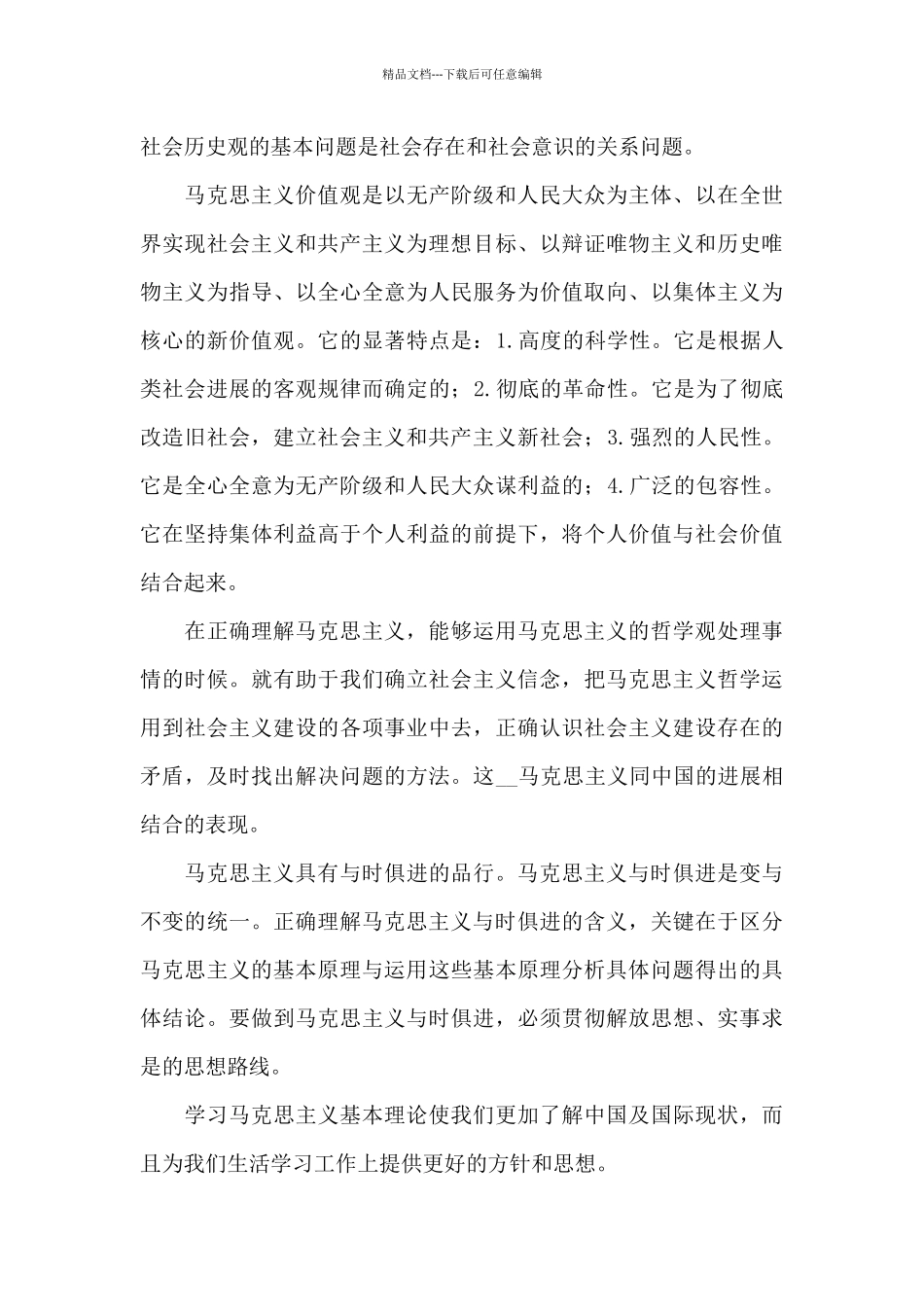 精品文档---下载后可任意编辑

社会历史观的基本问题是社会存在和社会意识的关系问题。

马克思主义价值观是以无产阶级和人民大众为主体、以在全世界实现社会主义和共产主义为理想目标、以辩证唯物主义和历史唯物主义为指导、以全心全意为人民服务为价值取向、以集体主义为核心的新价值观。它的显著特点是：1.高度的科学性。它是根据人类社会进展的客观规律而确定的；2.彻底的革命性。它是为了彻底改造旧社会，建立社会主义和共产主义新社会；3.强烈的人民性。它是全心全意为无产阶级和人民大众谋利益的；4.广泛的包容性。它在坚持集体利益高于个人利益的前提下，将个人价值与社会价值结合起来。

在正确理解马克思主义，能够运用马克思主义的哲学观处理事情的时候。就有助于我们确立社会主义信念，把马克思主义哲学运用到社会主义建设的各项事业中去，正确认识社会主义建设存在的矛盾，及时找出解决问题的方法。这__马克思主义同中国的进展相结合的表现。

马克思主义具有与时俱进的品行。马克思主义与时俱进是变与不变的统一。正确理解马克思主义与时俱进的含义，关键在于区分马克思主义的基本原理与运用这些基本原理分析具体问题得出的具体结论。要做到马克思主义与时俱进，必须贯彻解放思想、实事求是的思想路线。

学习马克思主义基本理论使我们更加了解中国及国际现状，而且为我们生活学习工作上提供更好的方针和思想。